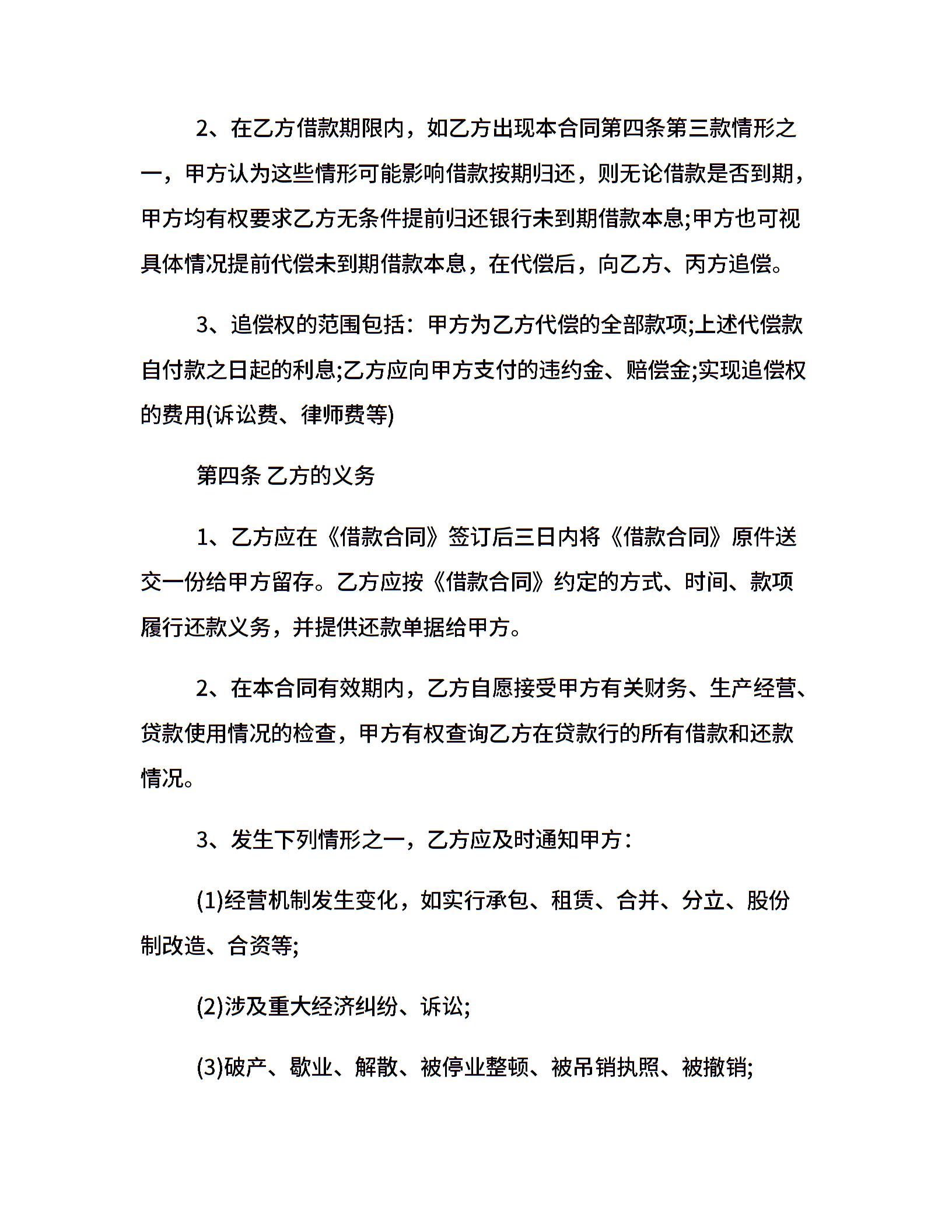 2、在乙方借款期限内，如乙方出现本合同第四条第三款情形之一，甲方认为这些情形可能影响借款按期归还，则无论借款是否到期，甲方均有权要求乙方无条件提前归还银行未到期借款本息;甲方也可视具体情况提前代偿未到期借款本息，在代偿后，向乙方、丙方追偿。

3、追偿权的范围包括：甲方为乙方代偿的全部款项;上述代偿款自付款之日起的利息;乙方应向甲方支付的违约金、赔偿金;实现追偿权的费用(诉讼费、律师费等)

第四条 乙方的义务

1、乙方应在《借款合同》签订后三日内将《借款合同》原件送交一份给甲方留存。乙方应按《借款合同》约定的方式、时间、款项履行还款义务，并提供还款单据给甲方。

2、在本合同有效期内，乙方自愿接受甲方有关财务、生产经营、贷款使用情况的检查，甲方有权查询乙方在贷款行的所有借款和还款情况。

3、发生下列情形之一，乙方应及时通知甲方：

(1)经营机制发生变化，如实行承包、租赁、合并、分立、股份制改造、合资等;

(2)涉及重大经济纠纷、诉讼;

(3)破产、歇业、解散、被停业整顿、被吊销执照、被撤销;